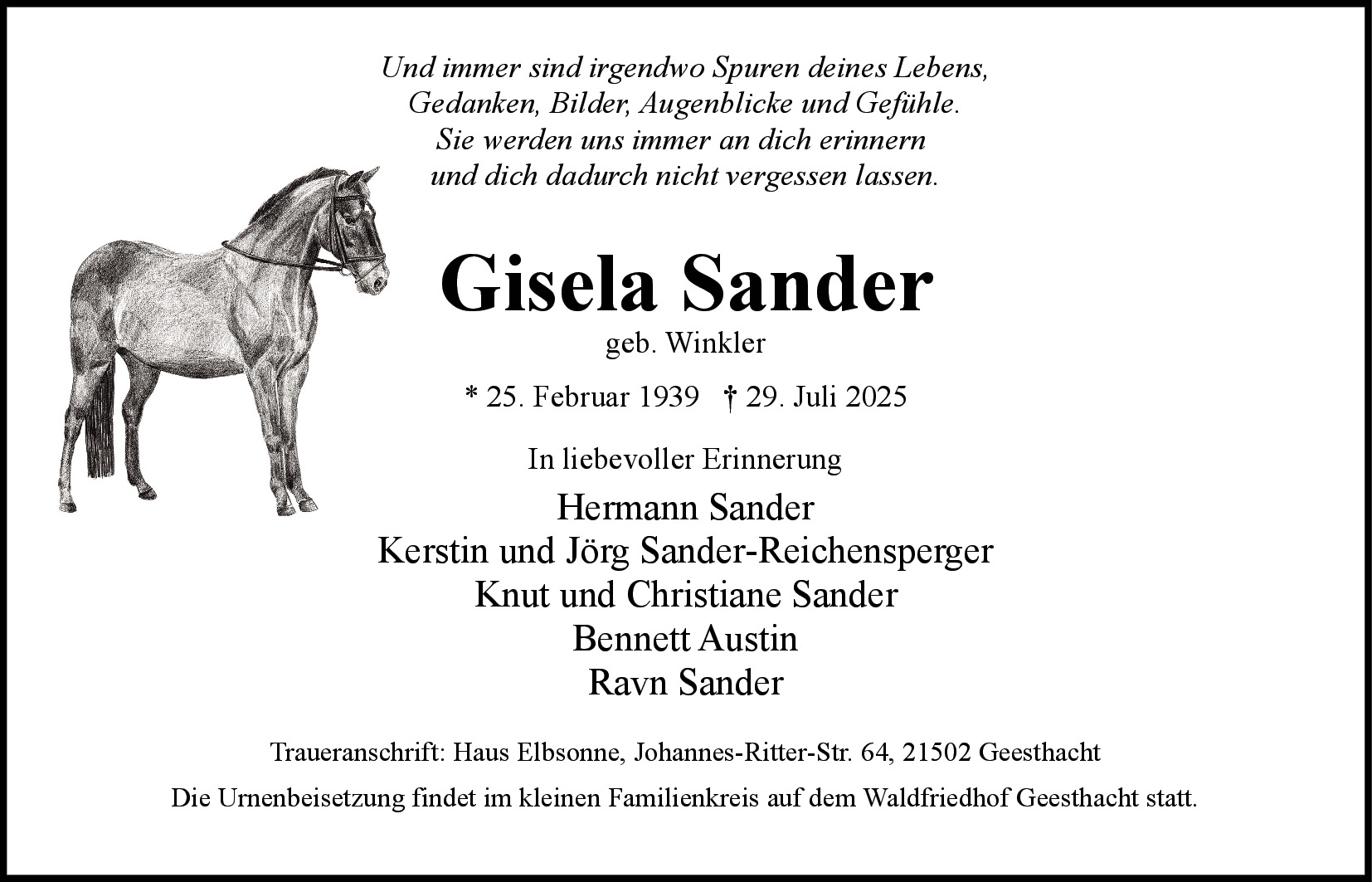 Und immer sind irgendwo Spuren deines Lebens,
Gedanken, Bilder, Augenblicke und Gefühle.
Sie werden uns immer an dich erinnern
und dich dadurch nicht vergessen lassen.

Gisela Sander
geb. Winkler

* 25. Februar 1939 † 29. Juli 2025

In liebevoller Erinnerung

Hermann Sander
Kerstin und Jörg Sander-Reichensperger
Knut und Christiane Sander
Bennett Austin
Ravn Sander

Traueranschrift: Haus Elbsonne, Johannes-Ritter-Str. 64, 21502 Geesthacht

Die Urnenbeisetzung findet im kleinen Familienkreis auf dem Waldfriedhof Geesthacht statt.